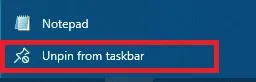 Notepad

Unpin from taskbar